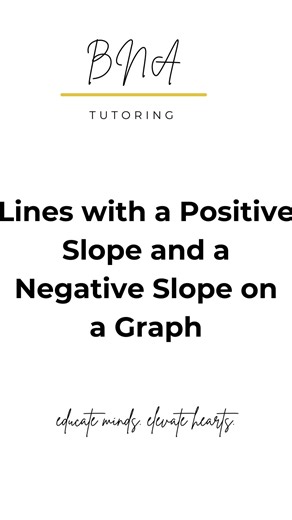 BNA

TUTORING

Lines with a Positive Slope and a Negative Slope on a Graph

educate minds. elevate hearts.